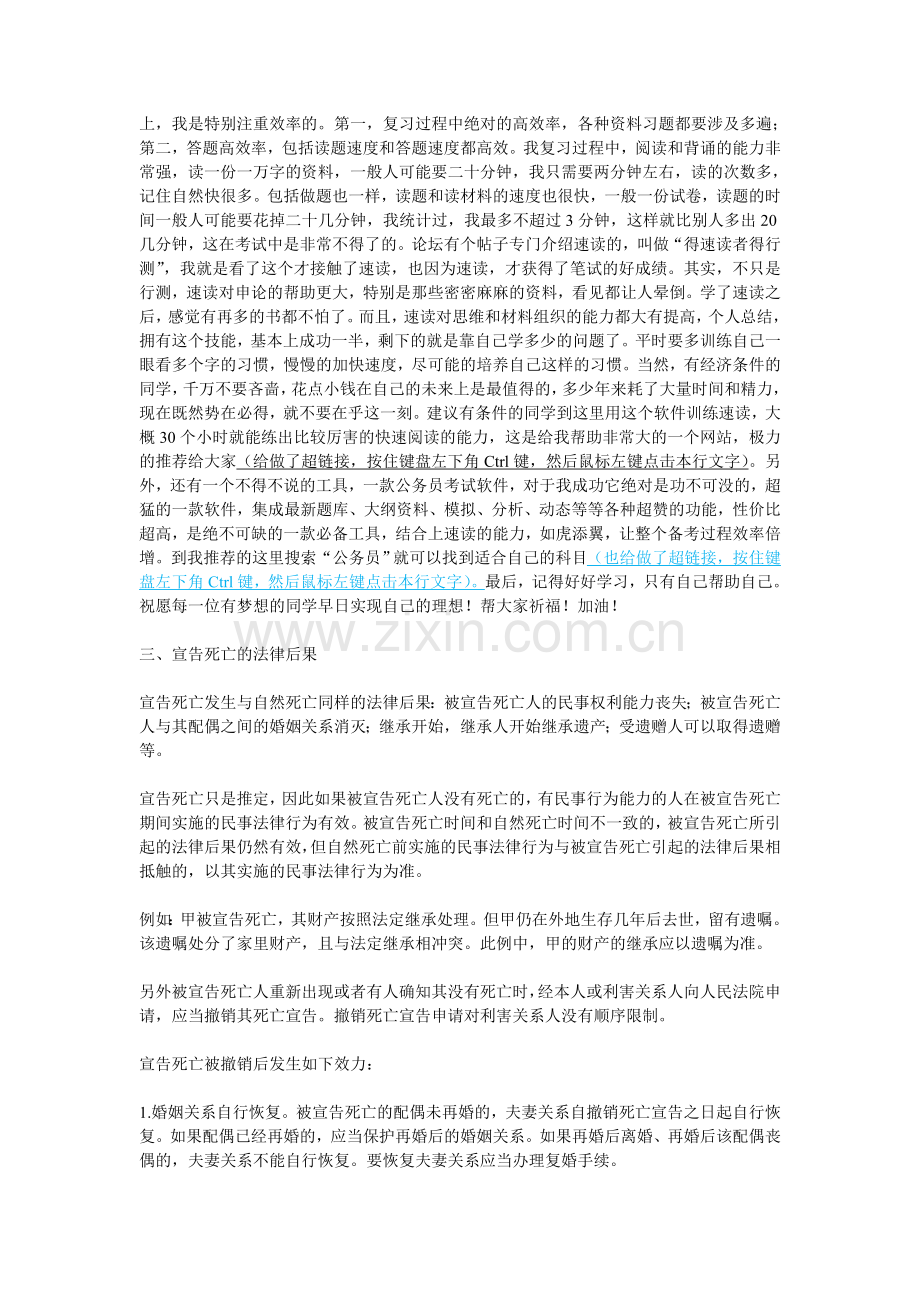 上，我是特别注重效率的。第一，复习过程中绝对的高效率，各种资料习题都要涉及多遍；第二，答题高效率，包括读题速度和答题速度都高效。我复习过程中，阅读和背诵的能力非常强，读一份一万字的资料，一般人可能要二十分钟，我只需要两分钟左右，读的次数多，记住自然快很多。包括做题也一样，读题和读材料的速度也很快，一般一份试卷，读题的时间一般人可能要花掉二十几分钟，我统计过，我最多不超过3分钟，这样就比别人多出20几分钟，这在考试中是非常不得了的。论坛有个帖子专门介绍速读的，叫做“得速读者得行测”，我就是看了这个才接触了速读，也因为速读，才获得了笔试的好成绩。其实，不只是行测，速读对申论的帮助更大，特别是那些密密麻麻的资料，看见都让人晕倒。学了速读之后，感觉有再多的书都不怕了。而且，速读对思维和材料组织的能力都大有提高，个人总结，拥有这个技能，基本上成功一半，剩下的就是靠自己学多少的问题了。平时要多训练自己一眼看多个字的习惯，慢慢的加快速度，尽可能的培养自己这样的习惯。当然，有经济条件的同学，千万不要吝啬，花点小钱在自己的未来上是最值得的，多少年来耗了大量时间和精力，现在既然势在必得，就不要在乎这一刻。建议有条件的同学到这里用这个软件训练速读，大概30个小时就能练出比较厉害的快速阅读的能力，这是给我帮助非常大的一个网站，极力的推荐给大家（给做了超链接，按住键盘左下角Ctrl键，然后鼠标左键点击本行文字）。另外，还有一个不得不说的工具，一款公务员考试软件，对于我成功它绝对是功不可没的，超猛的一款软件，集成最新题库、大纲资料、模拟、分析、动态等等各种超赞的功能，性价比超高，是绝不可缺的一款必备工具，结合上速读的能力，如虎添翼，让整个备考过程效率倍增。到我推荐的这里搜索“公务员”就可以找到适合自己的科目（也给做了超链接，按住键盘左下角Ctrl键，然后鼠标左键点击本行文字）。最后，记得好好学习，只有自己帮助自己。祝愿每一位有梦想的同学早日实现自己的理想！帮大家祈福！加油！

三、宣告死亡的法律后果

宣告死亡发生与自然死亡同样的法律后果：被宣告死亡人的民事权利能力丧失；被宣告死亡人与其配偶之间的婚姻关系消灭；继承开始，继承人开始继承遗产；受遗赠人可以取得遗赠等。

宣告死亡只是推定，因此如果被宣告死亡人没有死亡的，有民事行为能力的人在被宣告死亡期间实施的民事法律行为有效。被宣告死亡时间和自然死亡时间不一致的，被宣告死亡所引起的法律后果仍然有效，但自然死亡前实施的民事法律行为与被宣告死亡引起的法律后果相抵触的，以其实施的民事法律行为为准。

例如：甲被宣告死亡，其财产按照法定继承处理。但甲仍在外地生存几年后去世，留有遗嘱。该遗嘱处分了家里财产，且与法定继承相冲突。此例中，甲的财产的继承应以遗嘱为准。

另外被宣告死亡人重新出现或者有人确知其没有死亡时，经本人或利害关系人向人民法院申请，应当撤销其死亡宣告。撤销死亡宣告申请对利害关系人没有顺序限制。

宣告死亡被撤销后发生如下效力：

1.婚姻关系自行恢复。被宣告死亡的配偶未再婚的，夫妻关系自撤销死亡宣告之日起自行恢复。如果配偶已经再婚的，应当保护再婚后的婚姻关系。如果再婚后离婚、再婚后该配偶丧偶的，夫妻关系不能自行恢复。要恢复夫妻关系应当办理复婚手续。

www.zixin.com.cn